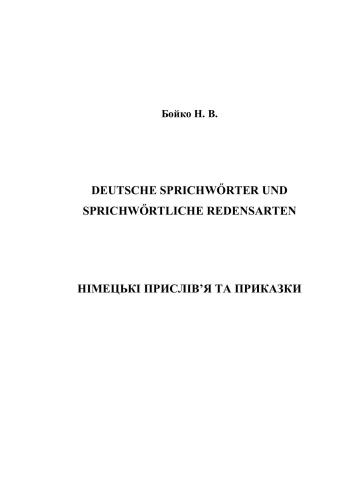 Бойко Н. В.

DEUTSCHE SPRICHWÖRTER UND SPRICHWÖRTLICHE REDENSARTEN

НІМЕЦЬКІ ПРИСЛІВ'Я ТА ПРИКАЗКИ